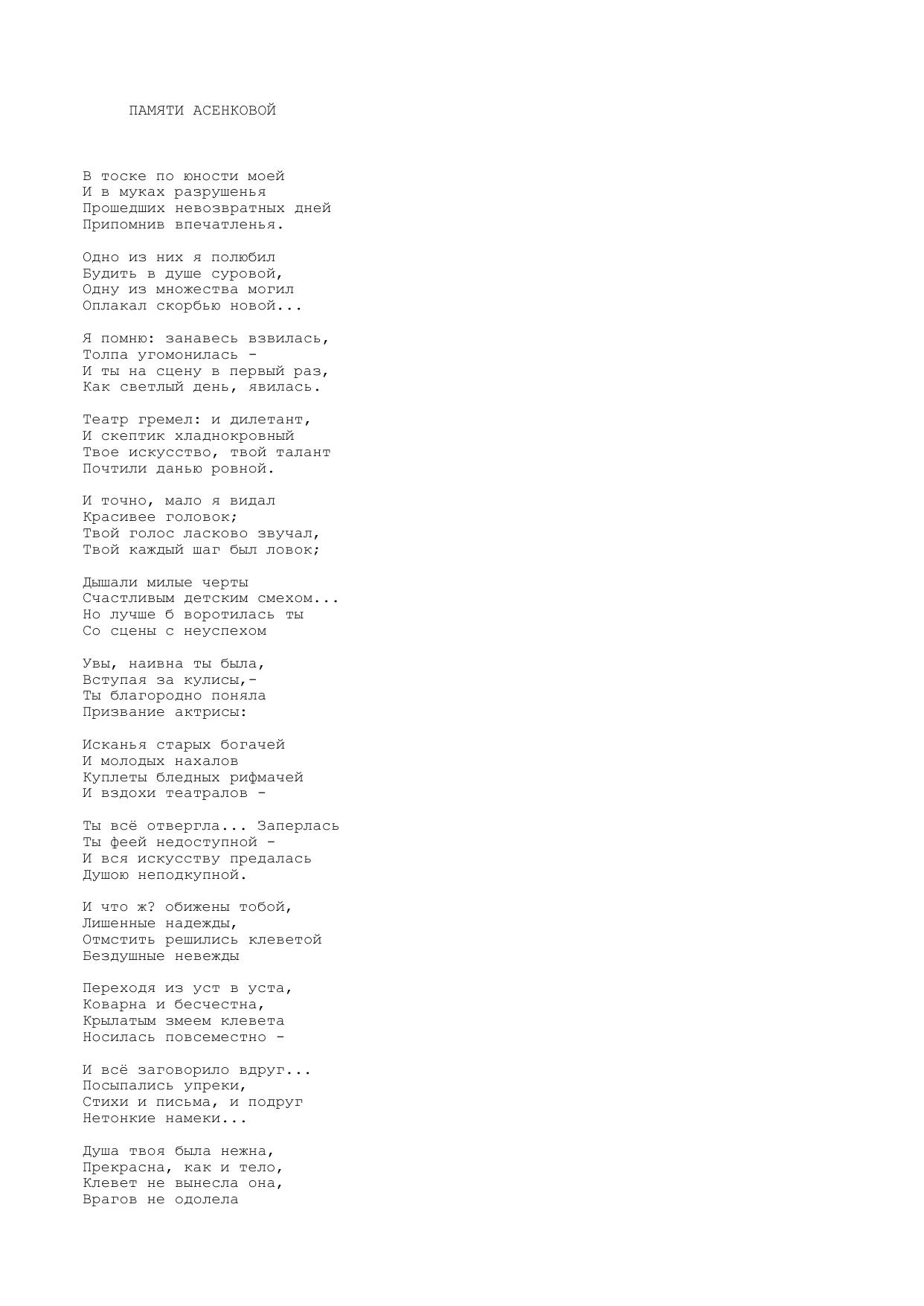 ПАМЯТИ АСЕНКОВОЙ

В тоске по юности моей
И в муках разрушенья
Прошедших невозвратных дней
Припомнив впечатленья.

Одно из них я полюбил
Будить в душе суровой,
Одну из множества могил
Оплакал скорбью новой...

Я помню: занавесь взвилась,
Толпа угомонилась -
И ты на сцену в первый раз,
Как светлый день, явилась.

Театр гремел: и дилетант,
И скептик хладнокровный
Твое искусство, твой талант
Почтили данью ровной.

И точно, мало я видал
Красивее головок;
Твой голос ласково звучал,
Твой каждый шаг был ловок;

Дышали милые черты
Счастливым детским смехом...
Но лучше б воротилась ты
Со сцены с неуспехом

Увы, наивна ты была,
Вступая за кулисы,-
Ты благородно поняла
Призвание актрисы:

Исканья старых богачей
И молодых нахалов
Куплеты бледных рифмачей
И вздохи театралов -

Ты всё отвергла... Заперлась
Ты феей недоступной -
И вся искусству предалась
Душою неподкупной.

И что ж? обижены тобой,
Лишенные надежды,
Отмстить решились клеветой
Бездушные невежды

Переходя из уст в уста,
Коварна и бесчестна,
Крылатым змеем клевета
Носилась повсеместно -

И всё заговорило вдруг...
Посыпались упреки,
Стихи и письма, и подруг
Нетонкие намеки...

Душа твоя была нежна,
Прекрасна, как и тело,
Клевет не вынесла она,
Врагов не одолела